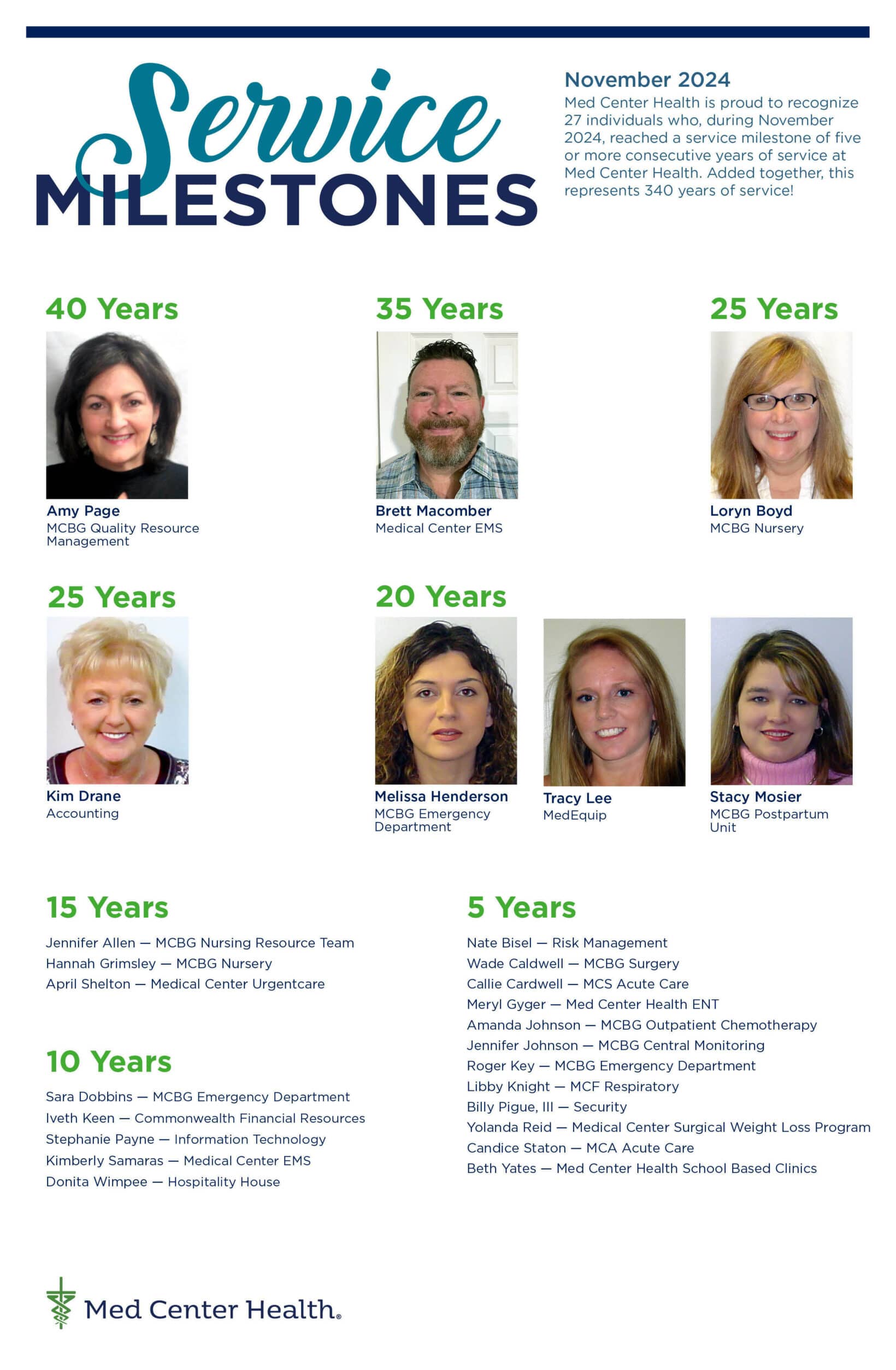 Service MILESTONES

November 2024
Med Center Health is proud to recognize 27 individuals who, during November 2024, reached a service milestone of five or more consecutive years of service at Med Center Health. Added together, this represents 340 years of service!

40 Years
Amy Page
MCBG Quality Resource Management

35 Years
Brett Macomber
Medical Center EMS

25 Years
Loryn Boyd
MCBG Nursery

25 Years
Kim Drane
Accounting

20 Years
Melissa Henderson
MCBG Emergency Department

Tracy Lee
MedEquip

Stacy Mosier
MCBG Postpartum Unit

15 Years
Jennifer Allen — MCBG Nursing Resource Team
Hannah Grimsley — MCBG Nursery
April Shelton — Medical Center Urgentcare

10 Years
Sara Dobbins — MCBG Emergency Department
Iveth Keen — Commonwealth Financial Resources
Stephanie Payne — Information Technology
Kimberly Samaras — Medical Center EMS
Donita Wimpee — Hospitality House

5 Years
Nate Bisel — Risk Management
Wade Caldwell — MCBG Surgery
Callie Cardwell — MCS Acute Care
Meryl Gyger — Med Center Health ENT
Amanda Johnson — MCBG Outpatient Chemotherapy
Jennifer Johnson — MCBG Central Monitoring
Roger Key — MCBG Emergency Department
Libby Knight — MCF Respiratory
Billy Pigue, III — Security
Yolanda Reid — Medical Center Surgical Weight Loss Program
Candice Staton — MCA Acute Care
Beth Yates — Med Center Health School Based Clinics

Med Center Health.